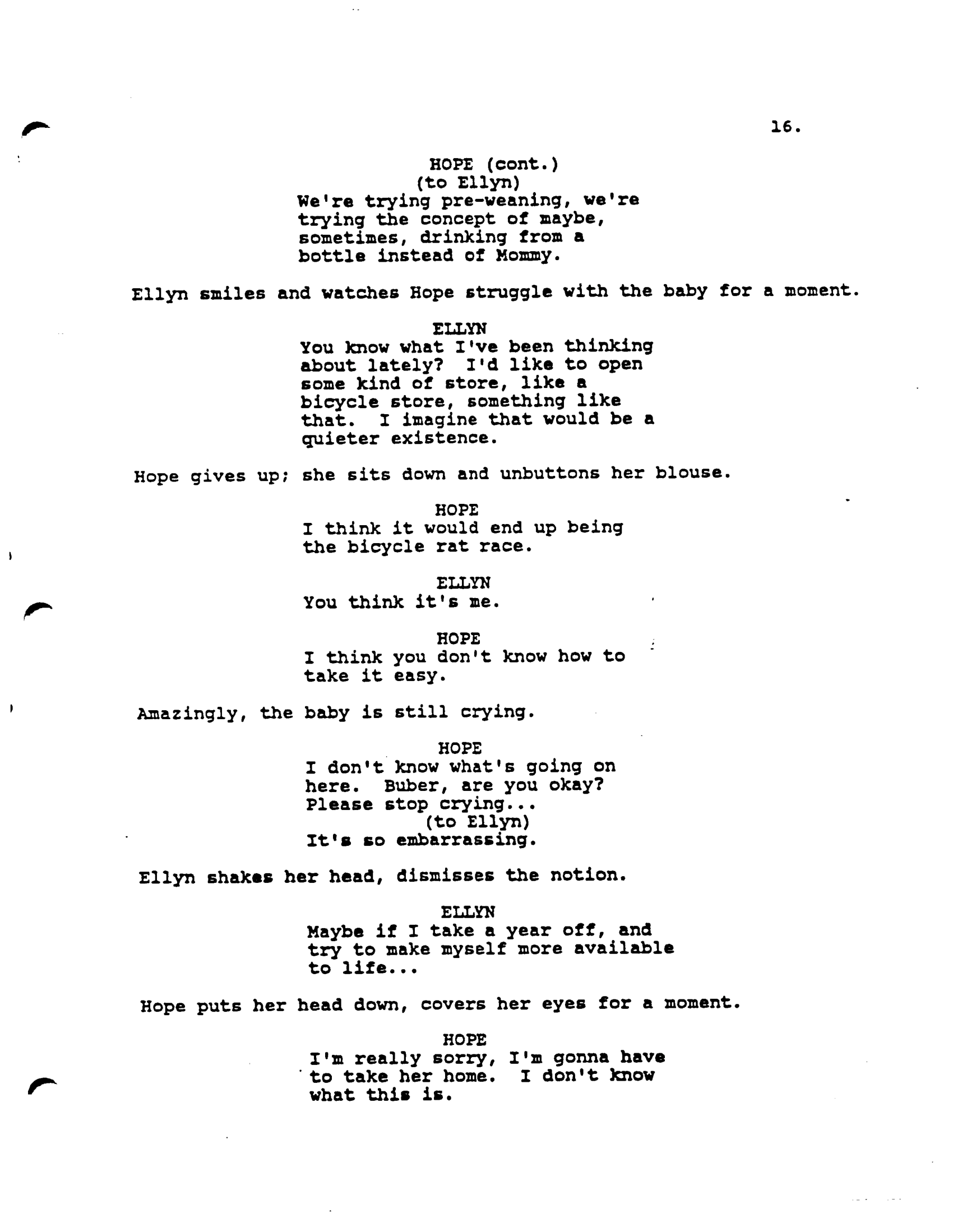 16.

HOPE (cont.)
(to Ellyn)
We're trying pre-weaning, we're trying the concept of maybe, sometimes, drinking from a bottle instead of Mommy.

Ellyn smiles and watches Hope struggle with the baby for a moment.

ELLYN
You know what I've been thinking about lately? I'd like to open some kind of store, like a bicycle store, something like that. I imagine that would be a quieter existence.

Hope gives up; she sits down and unbuttons her blouse.

HOPE
I think it would end up being the bicycle rat race.

ELLYN
You think it's me.

HOPE
I think you don't know how to take it easy.

Amazingly, the baby is still crying.

HOPE
I don't know what's going on here. Buber, are you okay? Please stop crying...
(to Ellyn)
It's so embarrassing.

Ellyn shakes her head, dismisses the notion.

ELLYN
Maybe if I take a year off, and try to make myself more available to life...

Hope puts her head down, covers her eyes for a moment.

HOPE
I'm really sorry, I'm gonna have to take her home. I don't know what this is.